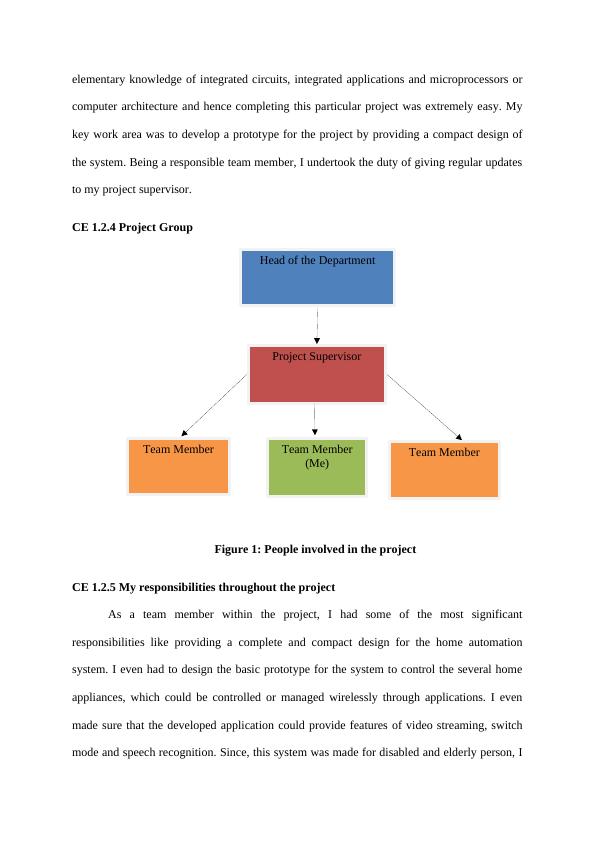 elementary knowledge of integrated circuits, integrated applications and microprocessors or computer architecture and hence completing this particular project was extremely easy. My key work area was to develop a prototype for the project by providing a compact design of the system. Being a responsible team member, I undertook the duty of giving regular updates to my project supervisor.

CE 1.2.4 Project Group

Head of the Department

Project Supervisor

Team Member

Team Member (Me)

Team Member

Figure 1: People involved in the project

CE 1.2.5 My responsibilities throughout the project

As a team member within the project, I had some of the most significant responsibilities like providing a complete and compact design for the home automation system. I even had to design the basic prototype for the system to control the several home appliances, which could be controlled or managed wirelessly through applications. I even made sure that the developed application could provide features of video streaming, switch mode and speech recognition. Since, this system was made for disabled and elderly person, I